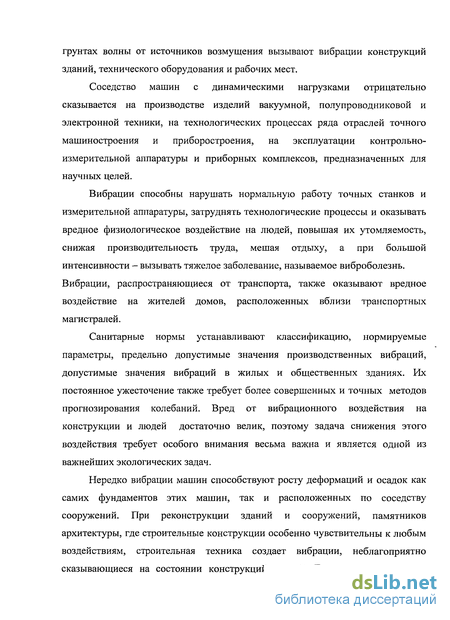 грунтах волны от источников возмущения вызывают вибрации конструкций зданий, технического оборудования и рабочих мест.

Соседство машин с динамическими нагрузками отрицательно сказывается на производстве изделий вакуумной, полупроводниковой и электронной техники, на технологических процессах ряда отраслей точного машиностроения и приборостроения, на эксплуатации контрольно-измерительной аппаратуры и приборных комплексов, предназначенных для научных целей.

Вибрации способны нарушать нормальную работу точных станков и измерительной аппаратуры, затруднять технологические процессы и оказывать вредное физиологическое воздействие на людей, повышая их утомляемость, снижая производительность труда, мешая отдыху, а при большой интенсивности – вызывать тяжелое заболевание, называемое виброболезнь. Вибрации, распространяющиеся от транспорта, также оказывают вредное воздействие на жителей домов, расположенных вблизи транспортных магистралей.

Санитарные нормы устанавливают классификацию, нормируемые параметры, предельно допустимые значения производственных вибраций, допустимые значения вибраций в жилых и общественных зданиях. Их постоянное ужесточение также требует более совершенных и точных методов прогнозирования колебаний. Вред от вибрационного воздействия на конструкции и людей достаточно велик, поэтому задача снижения этого воздействия требует особого внимания весьма важна и является одной из важнейших экологических задач.

Нередко вибрации машин способствуют росту деформаций и осадок как самих фундаментов этих машин, так и расположенных по соседству сооружений. При реконструкции зданий и сооружений, памятников архитектуры, где строительные конструкции особенно чувствительны к любым воздействиям, строительная техника создает вибрации, неблагоприятно сказывающиеся на состоянии конструкций

dsLib.net
библиотека диссертаций